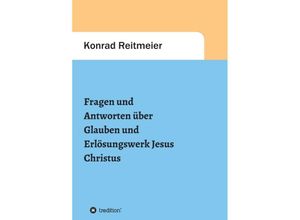 Konrad Reitmeier

Fragen und Antworten über Glauben und Erlösungswerk Jesus Christus

tredition